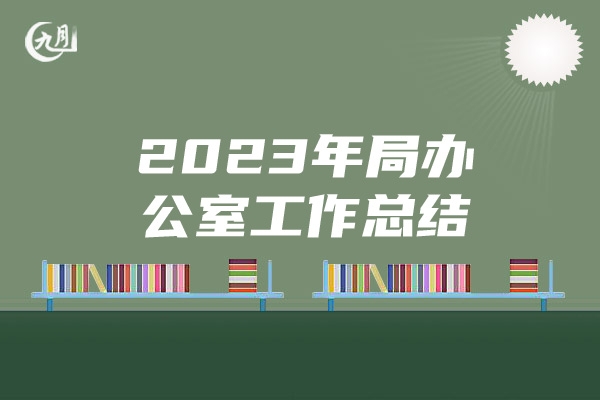 九月

2023年局办公室工作总结